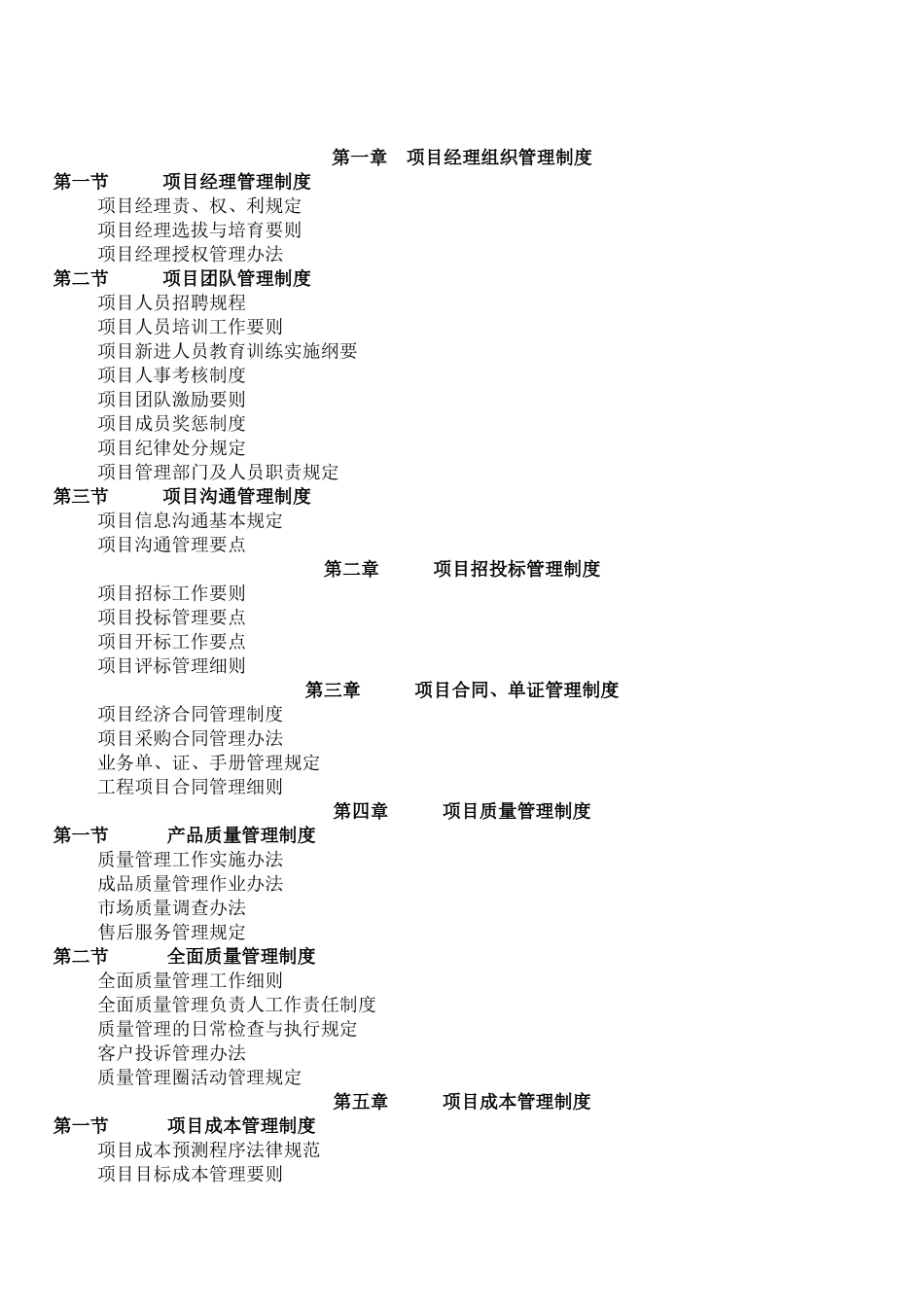 第一章　项目经理组织管理制度

第一节　项目经理管理制度

项目经理责、权、利规定

项目经理选拔与培育要则

项目经理授权管理办法

第二节　项目团队管理制度

项目人员招聘规程

项目人员培训工作要则

项目新进人员教育训练实施纲要

项目人事考核制度

项目团队激励要则

项目成员奖惩制度

项目纪律处分规定

项目管理部门及人员职责规定

第三节　项目沟通管理制度

项目信息沟通基本规定

项目沟通管理要点

第二章　项目招投标管理制度

项目招标工作要则

项目投标管理要点

项目开标工作要点

项目评标管理细则

第三章　项目合同、单证管理制度

项目经济合同管理制度

项目采购合同管理办法

业务单、证、手册管理规定

工程项目合同管理细则

第四章　项目质量管理制度

第一节　产品质量管理制度

质量管理工作实施办法

成品质量管理作业办法

市场质量调查办法

售后服务管理规定

第二节　全面质量管理制度

全面质量管理工作细则

全面质量管理负责人工作责任制度

质量管理的日常检查与执行规定

客户投诉管理办法

质量管理圈活动管理规定

第五章　项目成本管理制度

第一节　项目成本管理制度

项目成本预测程序法律规范

项目目标成本管理要则